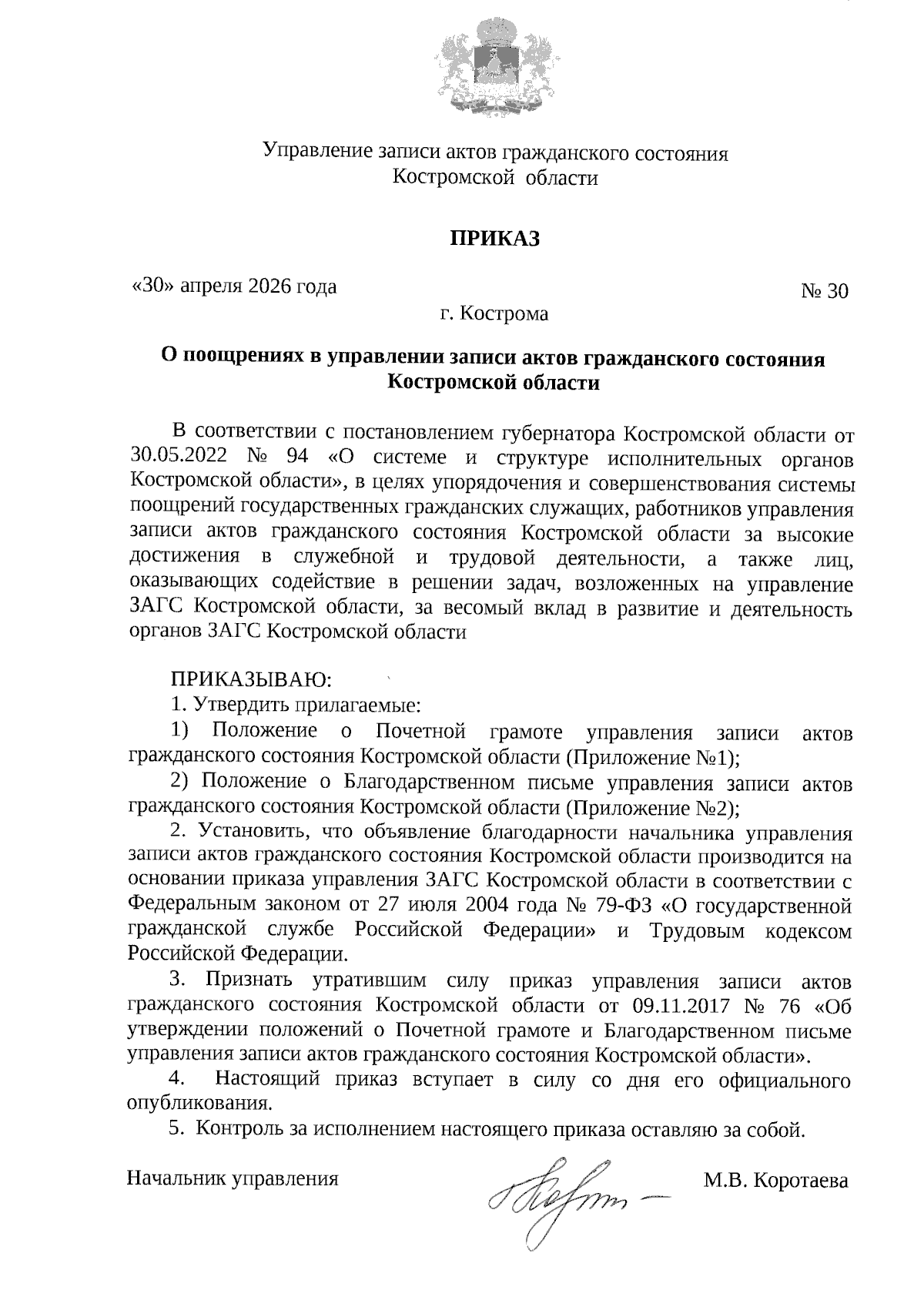 Управление записи актов гражданского состояния Костромской области

ПРИКАЗ

«30» апреля 2026 года

№ 30

г. Кострома

О поощрениях в управлении записи актов гражданского состояния Костромской области

В соответствии с постановлением губернатора Костромской области от 30.05.2022 № 94 «О системе и структуре исполнительных органов Костромской области», в целях упорядочения и совершенствования системы поощрений государственных гражданских служащих, работников управления записи актов гражданского состояния Костромской области за высокие достижения в служебной и трудовой деятельности, а также лиц, оказывающих содействие в решении задач, возложенных на управление ЗАГС Костромской области, за весомый вклад в развитие и деятельность органов ЗАГС Костромской области

ПРИКАЗЫВАЮ:

1. Утвердить прилагаемые:

1) Положение о Почетной грамоте управления записи актов гражданского состояния Костромской области (Приложение №1);

2) Положение о Благодарственном письме управления записи актов гражданского состояния Костромской области (Приложение №2);

2. Установить, что объявление благодарности начальника управления записи актов гражданского состояния Костромской области производится на основании приказа управления ЗАГС Костромской области в соответствии с Федеральным законом от 27 июля 2004 года № 79-ФЗ «О государственной гражданской службе Российской Федерации» и Трудовым кодексом Российской Федерации.

3. Признать утратившим силу приказ управления записи актов гражданского состояния Костромской области от 09.11.2017 № 76 «Об утверждении положений о Почетной грамоте и Благодарственном письме управления записи актов гражданского состояния Костромской области».

4. Настоящий приказ вступает в силу со дня его официального опубликования.

5. Контроль за исполнением настоящего приказа оставляю за собой.

Начальник управления

М.В. Коротаева